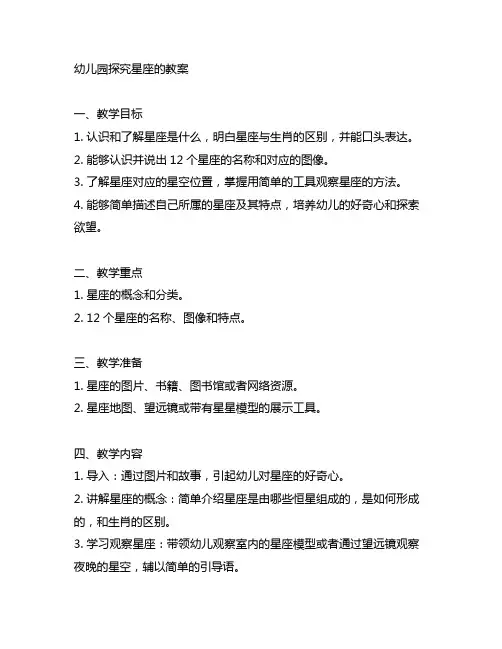 幼儿园探究星座的教案

一、教学目标
1. 认识和了解星座是什么，明白星座与生肖的区别，并能口头表达。
2. 能够认识并说出 12 个星座的名称和对应的图像。
3. 了解星座对应的星空位置，掌握用简单的工具观察星座的方法。
4. 能够简单描述自己所属的星座及其特点，培养幼儿的好奇心和探索欲望。

二、教学重点
1. 星座的概念和分类。
2. 12 个星座的名称、图像和特点。

三、教学准备
1. 星座的图片、书籍、图书馆或者网络资源。
2. 星座地图、望远镜或带有星星模型的展示工具。

四、教学内容
1. 导入：通过图片和故事，引起幼儿对星座的好奇心。
2. 讲解星座的概念：简单介绍星座是由哪些恒星组成的，是如何形成的，和生肖的区别。
3. 学习观察星座：带领幼儿观察室内的星座模型或者通过望远镜观察夜晚的星空，辅以简单的引导语。